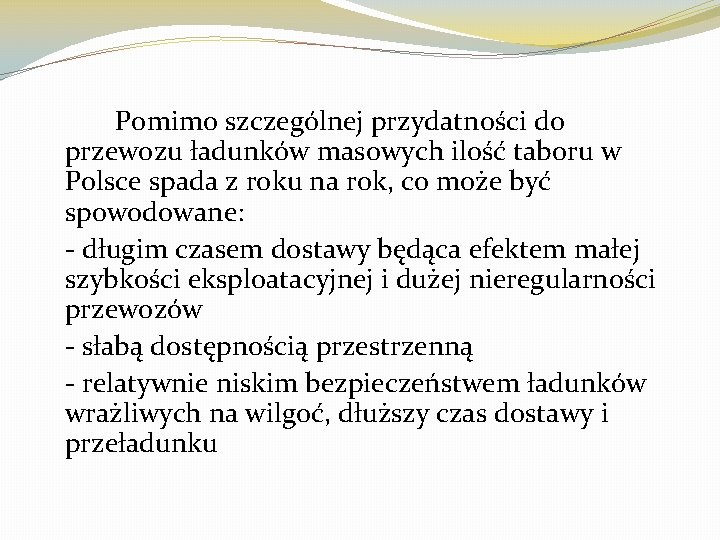 Pomimo szczególnej przydatności do przewozu ładunków masowych ilość taboru w Polsce spada z roku na rok, co może być spowodowane:

- długim czasem dostawy będąca efektem małej szybkości eksploatacyjnej i dużej nieregularności przewozów

- słabą dostępnością przestrzenną

- relatywnie niskim bezpieczeństwem ładunków wrażliwych na wilgoć, dłuższy czas dostawy i przeładunku